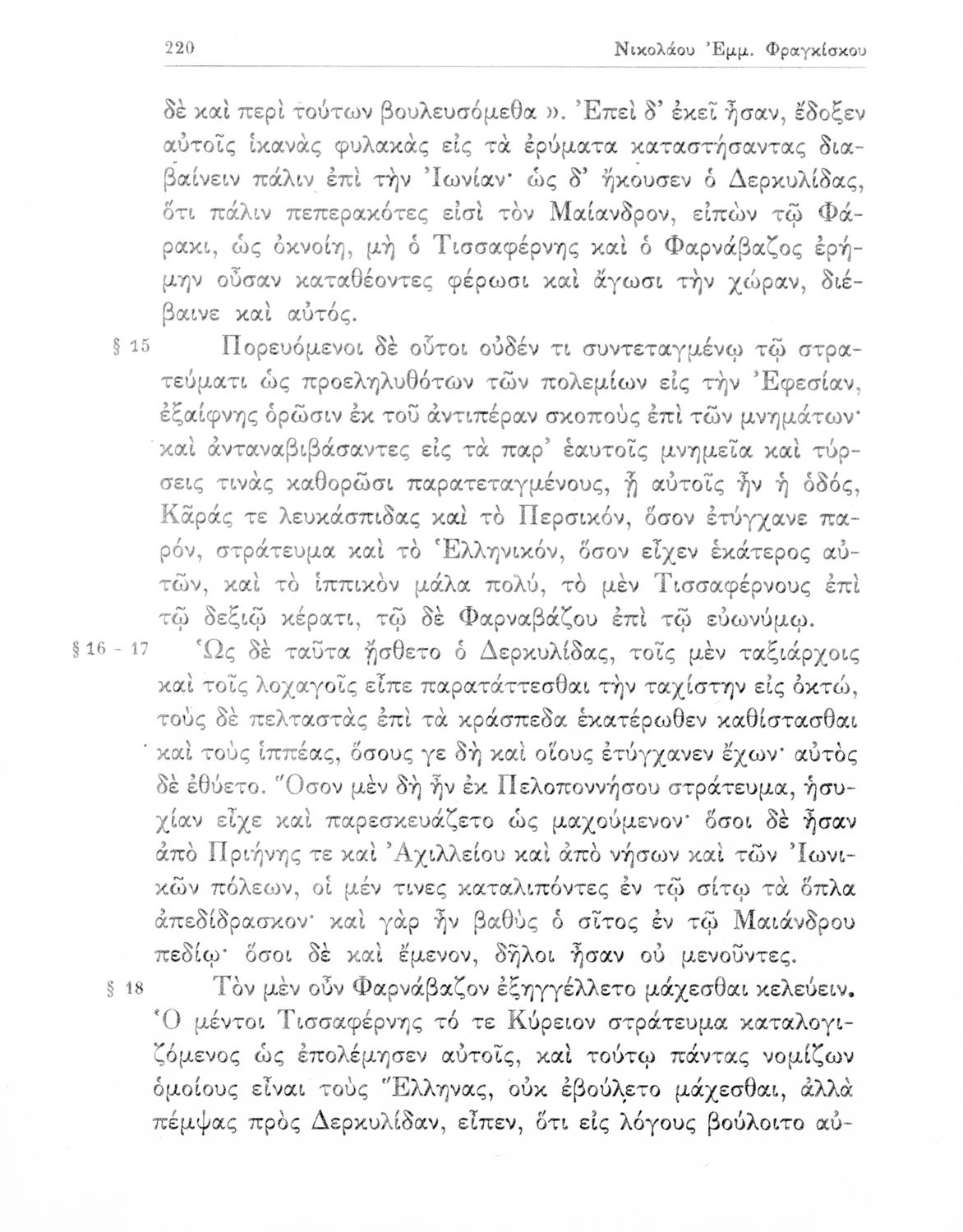 220 Νικολάου Ἐμμ. Φραγκίσκου

δὲ καὶ περὶ τούτων βουλευσόμεθα ». Ἐπεὶ δ' ἐκεῖ ἦσαν, ἔδοξεν αὐτοῖς ἱκανὰς φυλακὰς εἰς τὰ ἐρύματα καταστήσαντας διαβαίνειν πάλιν ἐπὶ τὴν Ἰωνίαν· ὡς δ' ἤκουσεν ὁ Δερκυλίδας, ὅτι πάλιν πεπερακότες εἰσὶ τὸν Μαίανδρον, εἰπὼν τῷ Φάρακι, ὡς ὀκνοίη, μὴ ὁ Τισσαφέρνης καὶ ὁ Φαρνάβαζος ἐρήμην οὖσαν καταθέοντες φέρωσι καὶ ἄγωσι τὴν χώραν, διέβαινε καὶ αὐτός.

§ 15 Πορευόμενοι δὲ οὗτοι οὐδέν τι συντεταγμένῳ τῷ στρατεύματι ὡς προεληλυθότων τῶν πολεμίων εἰς τὴν Ἐφεσίαν, ἐξαίφνης ὁρῶσιν ἐκ τοῦ ἀντιπέραν σκοποὺς ἐπὶ τῶν μνημάτων· καὶ ἀνταναβιβάσαντες εἰς τὰ παρ' ἑαυτοῖς μνημεῖα καὶ τύρσεις τινὰς καθορῶσι παρατεταγμένους, ᾗ αὐτοῖς ἦν ἡ ὁδός, Κᾶράς τε λευκάσπιδας καὶ τὸ Περσικόν, ὅσον ἐτύγχανε παρόν, στράτευμα καὶ τὸ Ἑλληνικόν, ὅσον εἶχεν ἑκάτερος αὐτῶν, καὶ τὸ ἱππικὸν μάλα πολύ, τὸ μὲν Τισσαφέρνους ἐπὶ τῷ δεξιῷ κέρατι, τῷ δὲ Φαρναβάζου ἐπὶ τῷ εὐωνύμῳ.

§ 16 - 17 Ὡς δὲ ταῦτα ᾔσθετο ὁ Δερκυλίδας, τοῖς μὲν ταξιάρχοις καὶ τοῖς λοχαγοῖς εἶπε παρατάττεσθαι τὴν ταχίστην εἰς ὀκτώ, τοὺς δὲ πελταστὰς ἐπὶ τὰ κράσπεδα ἑκατέρωθεν καθίστασθαι καὶ τοὺς ἱππέας, ὅσους γε δὴ καὶ οἵους ἐτύγχανεν ἔχων· αὐτὸς δὲ ἐθύετο. Ὅσον μὲν δὴ ἦν ἐκ Πελοποννήσου στράτευμα, ἡσυχίαν εἶχε καὶ παρεσκευάζετο ὡς μαχούμενον· ὅσοι δὲ ἦσαν ἀπὸ Πριήνης τε καὶ Ἀχιλλείου καὶ ἀπὸ νήσων καὶ τῶν Ἰωνικῶν πόλεων, οἱ μέν τινες καταλιπόντες ἐν τῷ σίτῳ τὰ ὅπλα ἀπεδίδρασκον· καὶ γὰρ ἦν βαθὺς ὁ σῖτος ἐν τῷ Μαιάνδρου πεδίῳ· ὅσοι δὲ καὶ ἔμενον, δῆλοι ἦσαν οὐ μενοῦντες.

§ 18 Τὸν μὲν οὖν Φαρνάβαζον ἐξηγγέλλετο μάχεσθαι κελεύειν. Ὁ μέντοι Τισσαφέρνης τό τε Κύρειον στράτευμα καταλογιζόμενος ὡς ἐπολέμησεν αὐτοῖς, καὶ τούτῳ πάντας νομίζων ὁμοίους εἶναι τοὺς Ἕλληνας, οὐκ ἐβούλετο μάχεσθαι, ἀλλὰ πέμψας πρὸς Δερκυλίδαν, εἶπεν, ὅτι εἰς λόγους βούλοιτο αὐ-